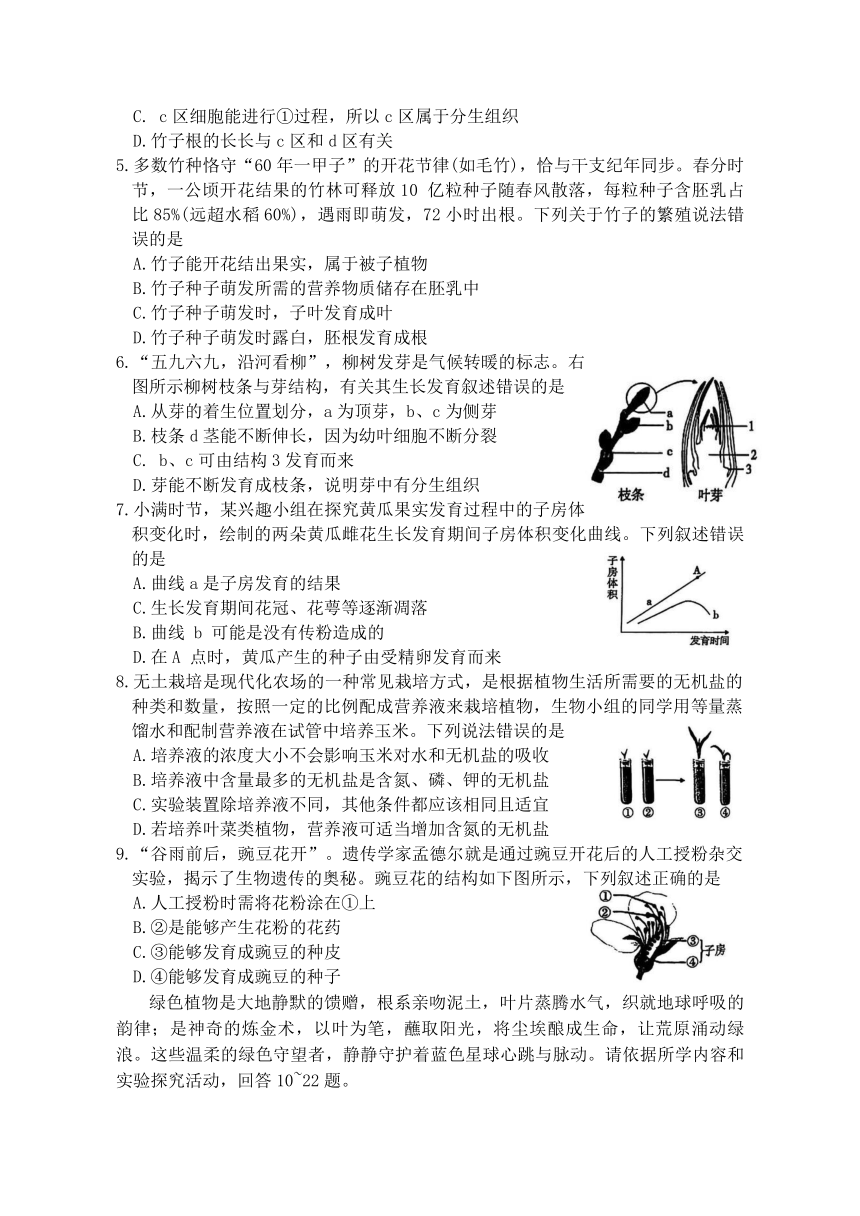 C. c 区细胞能进行①过程，所以 c 区属于分生组织
D. 竹子根的长长与 c 区和 d 区有关

5. 多数竹种恪守“60 年一甲子”的开花节律(如毛竹)，恰与干支纪年同步。春分时节，一公顷开花结果的竹林可释放 10 亿粒种子随春风散落，每粒种子含胚乳占比 85%(远超水稻 60%)，遇雨即萌发，72 小时出根。下列关于竹子的繁殖说法错误的是
A. 竹子能开花结出果实，属于被子植物
B. 竹子种子萌发所需的营养物质储存在胚乳中
C. 竹子种子萌发时，子叶发育成叶
D. 竹子种子萌发时露白，胚根发育成根

6. “五九六九，沿河看柳”，柳树发芽是气候转暖的标志。右图所示柳树枝条与芽结构，有关其生长发育叙述错误的是
A. 从芽的着生位置划分，a 为顶芽，b、c 为侧芽
B. 枝条 d 茎能不断伸长，因为幼叶细胞不断分裂
C. b、c 可由结构 3 发育而来
D. 芽能不断发育成枝条，说明芽中有分生组织

a b c d 1 2 3 枝条 叶芽

7. 小满时节，某兴趣小组在探究黄瓜果实发育过程中的子房体积变化时，绘制的两朵黄瓜雌花生长发育期间子房体积变化曲线。下列叙述错误的是
A. 曲线 a 是子房发育的结果
C. 生长发育期间花冠、花萼等逐渐凋落
B. 曲线 b 可能是没有传粉造成的
D. 在 A 点时，黄瓜产生的种子由受精卵发育而来

子房体积 A a b 发育时间

8. 无土栽培是现代化农场的一种常见栽培方式，是根据植物生活所需要的无机盐的种类和数量，按照一定的比例配成营养液来栽培植物，生物小组的同学用等量蒸馏水和配制营养液在试管中培养玉米。下列说法错误的是
A. 培养液的浓度大小不会影响玉米对水和无机盐的吸收
B. 培养液中含量最多的无机盐是含氮、磷、钾的无机盐
C. 实验装置除培养液不同，其他条件都应该相同且适宜
D. 若培养叶菜类植物，营养液可适当增加含氮的无机盐

① ② ③ ④

9. “谷雨前后，豌豆花开”。遗传学家孟德尔就是通过豌豆开花后的人工授粉杂交实验，揭示了生物遗传的奥秘。豌豆花的结构如下图所示，下列叙述正确的是
A. 人工授粉时需将花粉涂在①上
B. ②是能够产生花粉的花药
C. ③能够发育成豌豆的种皮
D. ④能够发育成豌豆的种子

① ② ③ ④ 子房

绿色植物是大地静默的馈赠，根系亲吻泥土，叶片蒸腾水气，织就地球呼吸的韵律；是神奇的炼金术，以叶为笔，蘸取阳光，将尘埃酿成生命，让荒原涌动绿浪。这些温柔的绿色守望者，静静守护着蓝色星球心跳与脉动。请依据所学内容和实验探究活动，回答 10~22 题。